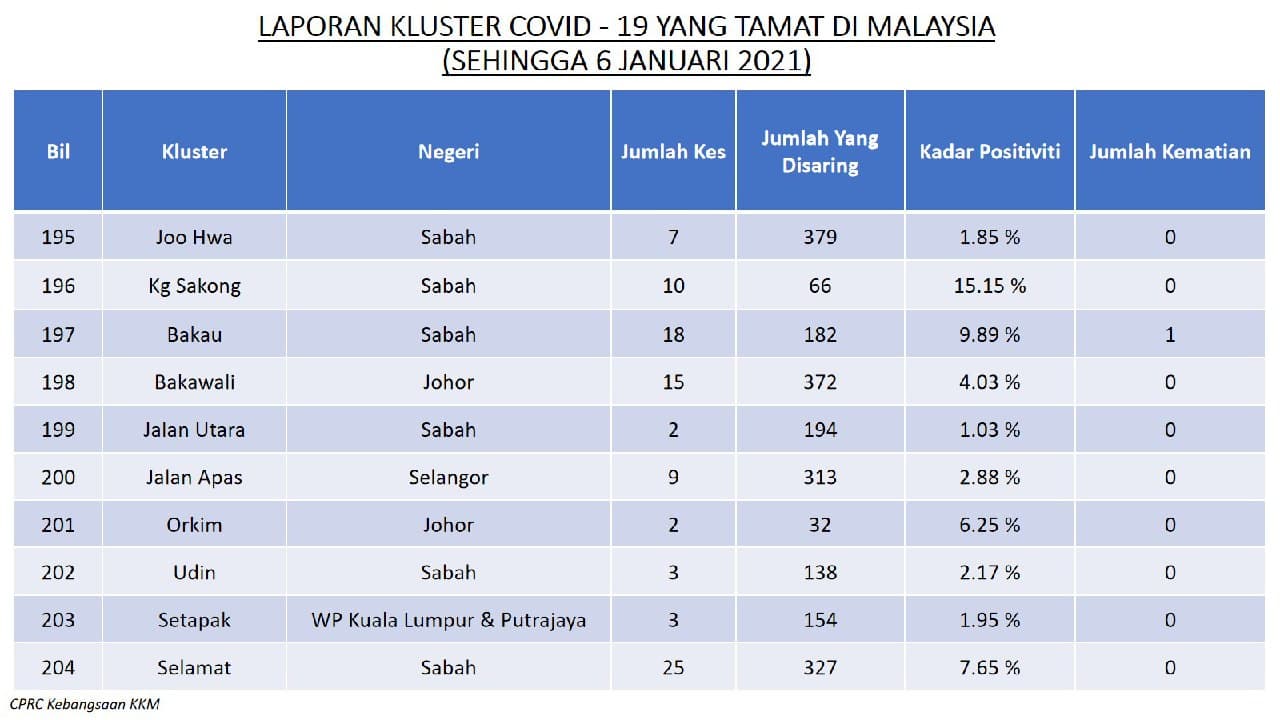 LAPORAN KLUSTER COVID - 19 YANG TAMAT DI MALAYSIA
(SEHINGGA 6 JANUARI 2021)

| Bil | Kluster | Negeri | Jumlah Kes | Jumlah Yang Disaring | Kadar Positiviti | Jumlah Kematian |
|---|---|---|---|---|---|---|
| 195 | Joo Hwa | Sabah | 7 | 379 | 1.85 % | 0 |
| 196 | Kg Sakong | Sabah | 10 | 66 | 15.15 % | 0 |
| 197 | Bakau | Sabah | 18 | 182 | 9.89 % | 1 |
| 198 | Bakawali | Johor | 15 | 372 | 4.03 % | 0 |
| 199 | Jalan Utara | Sabah | 2 | 194 | 1.03 % | 0 |
| 200 | Jalan Apas | Selangor | 9 | 313 | 2.88 % | 0 |
| 201 | Orkim | Johor | 2 | 32 | 6.25 % | 0 |
| 202 | Udin | Sabah | 3 | 138 | 2.17 % | 0 |
| 203 | Setapak | WP Kuala Lumpur & Putrajaya | 3 | 154 | 1.95 % | 0 |
| 204 | Selamat | Sabah | 25 | 327 | 7.65 % | 0 |

CPRC Kebangsaan KKM